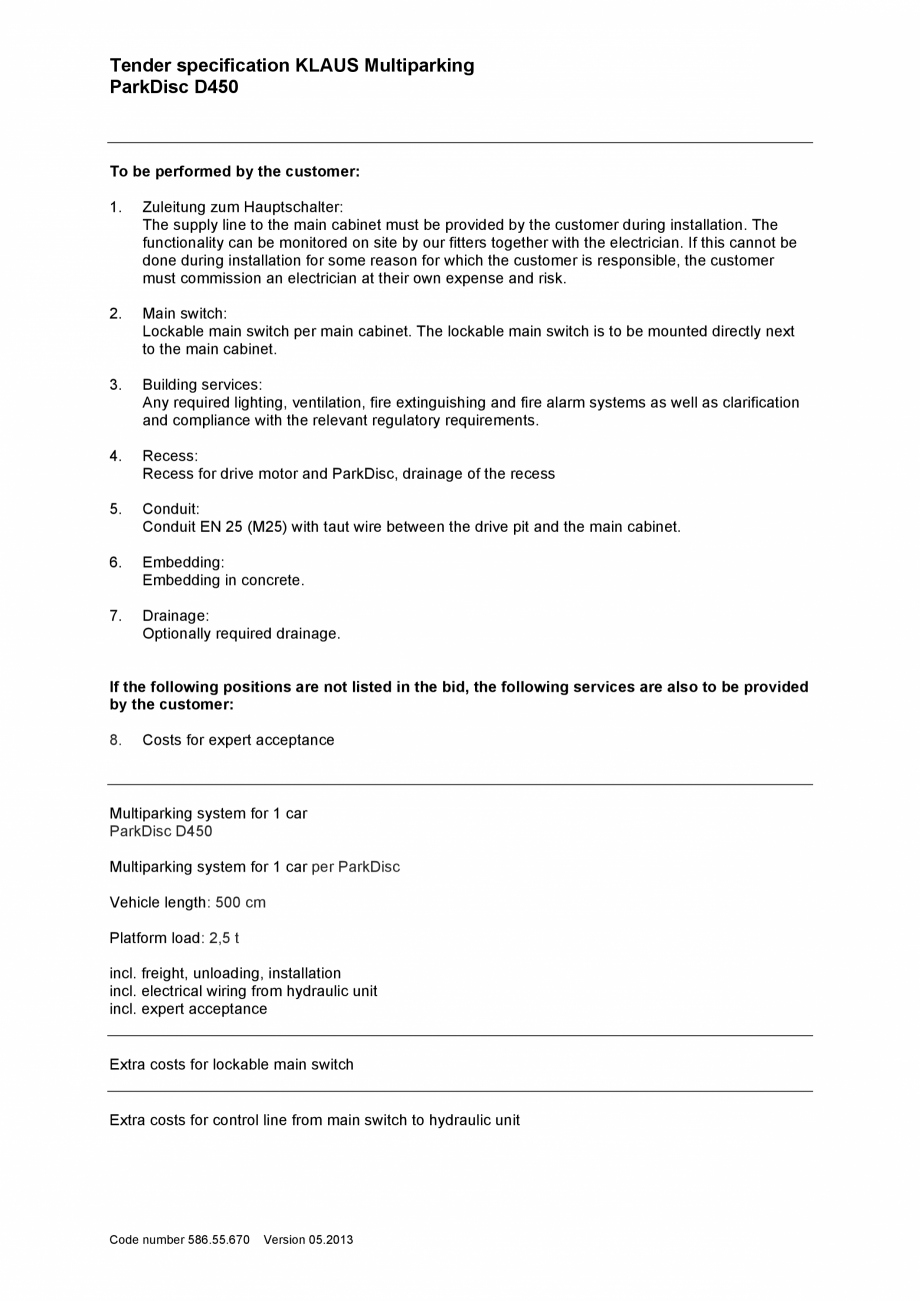 Tender specification KLAUS Multiparking
ParkDisc D450

To be performed by the customer:

1. Zuleitung zum Hauptschalter:
The supply line to the main cabinet must be provided by the customer during installation. The functionality can be monitored on site by our fitters together with the electrician. If this cannot be done during installation for some reason for which the customer is responsible, the customer must commission an electrician at their own expense and risk.

2. Main switch:
Lockable main switch per main cabinet. The lockable main switch is to be mounted directly next to the main cabinet.

3. Building services:
Any required lighting, ventilation, fire extinguishing and fire alarm systems as well as clarification and compliance with the relevant regulatory requirements.

4. Recess:
Recess for drive motor and ParkDisc, drainage of the recess

5. Conduit:
Conduit EN 25 (M25) with taut wire between the drive pit and the main cabinet.

6. Embedding:
Embedding in concrete.

7. Drainage:
Optionally required drainage.

If the following positions are not listed in the bid, the following services are also to be provided by the customer:

8. Costs for expert acceptance

Multiparking system for 1 car
ParkDisc D450

Multiparking system for 1 car per ParkDisc

Vehicle length: 500 cm

Platform load: 2,5 t

incl. freight, unloading, installation
incl. electrical wiring from hydraulic unit
incl. expert acceptance

Extra costs for lockable main switch

Extra costs for control line from main switch to hydraulic unit

Code number 586.55.670 Version 05.2013